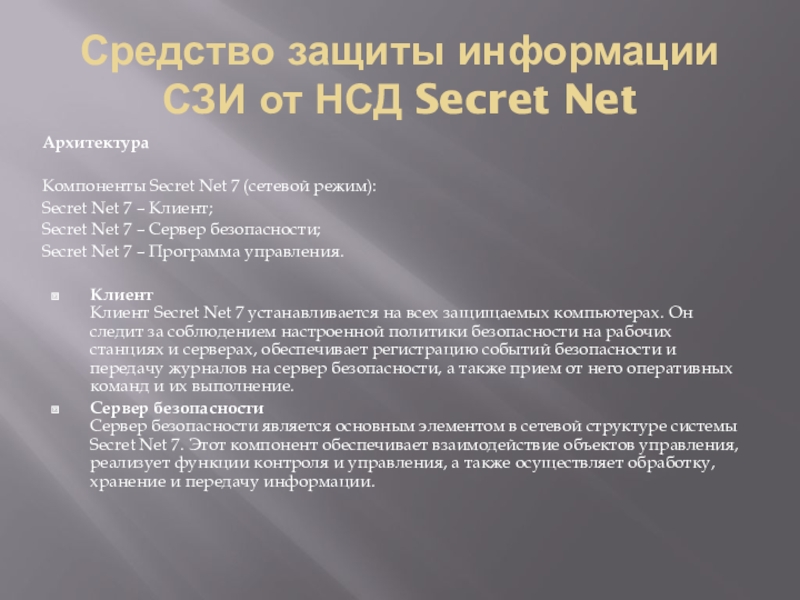 Средство защиты информации СЗИ от НСД Secret Net

Архитектура

Компоненты Secret Net 7 (сетевой режим):
Secret Net 7 – Клиент;
Secret Net 7 – Сервер безопасности;
Secret Net 7 – Программа управления.

• Клиент
Клиент Secret Net 7 устанавливается на всех защищаемых компьютерах. Он следит за соблюдением настроенной политики безопасности на рабочих станциях и серверах, обеспечивает регистрацию событий безопасности и передачу журналов на сервер безопасности, а также прием от него оперативных команд и их выполнение.

• Сервер безопасности
Сервер безопасности является основным элементом в сетевой структуре системы Secret Net 7. Этот компонент обеспечивает взаимодействие объектов управления, реализует функции контроля и управления, а также осуществляет обработку, хранение и передачу информации.